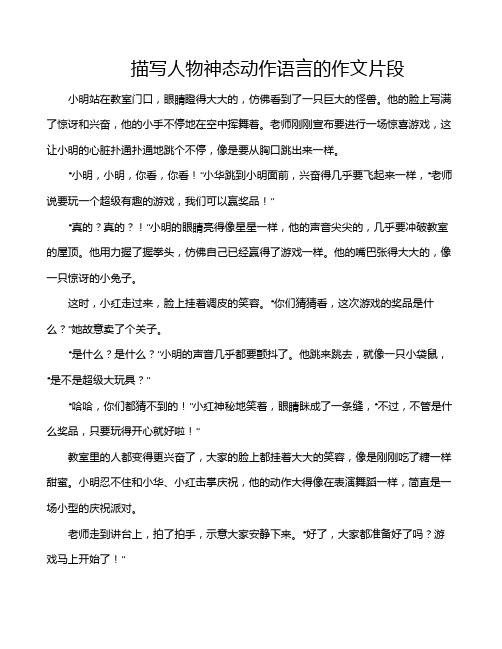 描写人物神态动作语言的作文片段

小明站在教室门口，眼睛瞪得大大的，仿佛看到了一只巨大的怪兽。他的脸上写满了惊讶和兴奋，他的小手不停地在空中挥舞着。老师刚刚宣布要进行一场惊喜游戏，这让小明的心脏扑通扑通地跳个不停，像是要从胸口跳出来一样。

"小明，小明，你看，你看！"小华跳到小明面前，兴奋得几乎要飞起来一样，"老师说要玩一个超级有趣的游戏，我们可以赢奖品！"

"真的？真的？！"小明的眼睛亮得像星星一样，他的声音尖尖的，几乎要冲破教室的屋顶。他用力握了握拳头，仿佛自己已经赢得了游戏一样。他的嘴巴张得大大的，像一只惊讶的小兔子。

这时，小红走过来，脸上挂着调皮的笑容。"你们猜猜看，这次游戏的奖品是什么？"她故意卖了个关子。

"是什么？是什么？"小明的声音几乎都要颤抖了。他跳来跳去，就像一只小袋鼠，"是不是超级大玩具？"

"哈哈，你们都猜不到的！"小红神秘地笑着，眼睛眯成了一条缝，"不过，不管是什么奖品，只要玩得开心就好啦！"

教室里的人都变得更兴奋了，大家的脸上都挂着大大的笑容，像是刚刚吃了糖一样甜蜜。小明忍不住和小华、小红击掌庆祝，他的动作大得像在表演舞蹈一样，简直是一场小型的庆祝派对。

老师走到讲台上，拍了拍手，示意大家安静下来。"好了，大家都准备好了吗？游戏马上开始了！"